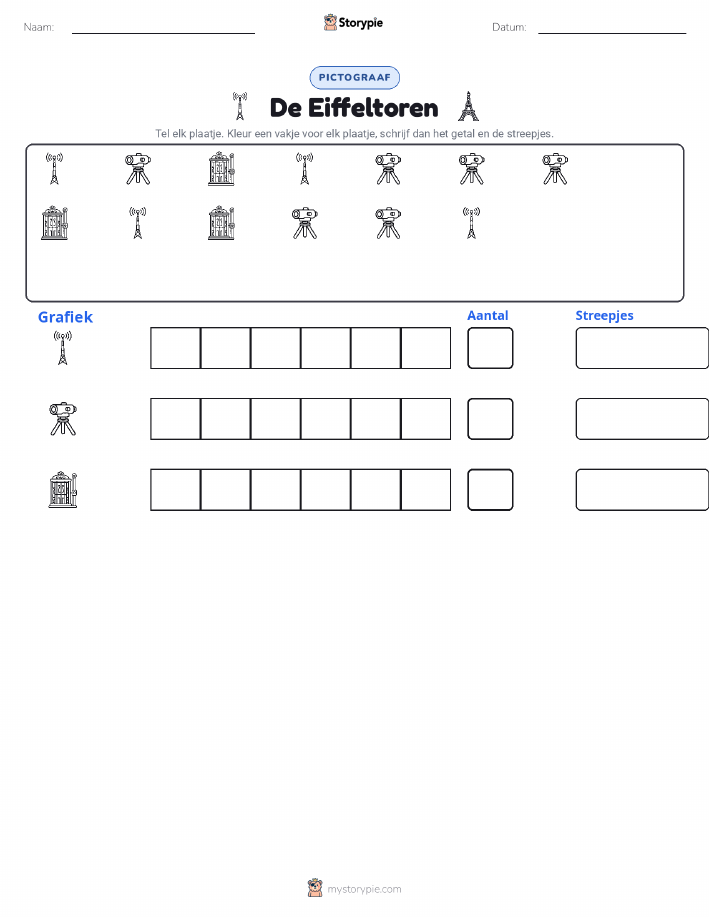 Naam:

Storypie

Datum:

PICTOGRAAF

De Eiffeltoren

Tel elk plaatje. Kleur een vakje voor elk plaatje, schrijf dan het getal en de streepjes.

Grafiek

Aantal

Streepjes

mystorypie.com